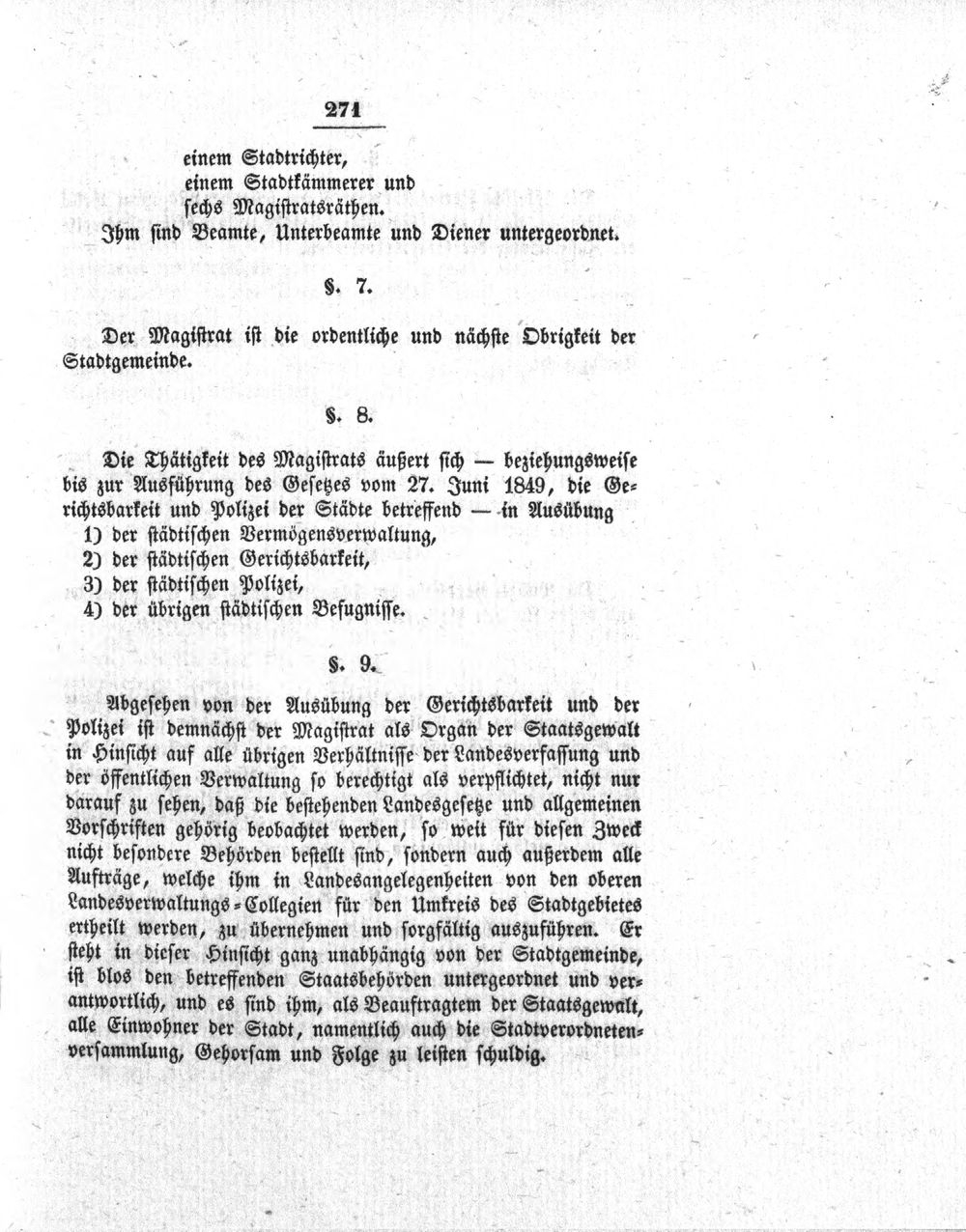 271

einem Stadtrichter,
einem Stadtkämmerer und
sechs Magistratsräthen.

Ihm sind Beamte, Unterbeamte und Diener untergeordnet.

§. 7.

Der Magistrat ist die ordentliche und nächste Obrigkeit der Stadtgemeinde.

§. 8.

Die Thätigkeit des Magistrats äußert sich — beziehungsweise bis zur Ausführung des Gesetzes vom 27. Juni 1849, die Gerichtsbarkeit und Polizei der Städte betreffend — in Ausübung

1) der städtischen Vermögensverwaltung,
2) der städtischen Gerichtsbarkeit,
3) der städtischen Polizei,
4) der übrigen städtischen Befugnisse.

§. 9.

Abgesehen von der Ausübung der Gerichtsbarkeit und der Polizei ist demnächst der Magistrat als Organ der Staatsgewalt in Hinsicht auf alle übrigen Verhältnisse der Landesverfassung und der öffentlichen Verwaltung so berechtigt als verpflichtet, nicht nur darauf zu sehen, daß die bestehenden Landesgesetze und allgemeinen Vorschriften gehörig beobachtet werden, so weit für diesen Zweck nicht besondere Behörden bestellt sind, sondern auch außerdem alle Aufträge, welche ihm in Landesangelegenheiten von den oberen Landesverwaltungs-Collegien für den Umkreis des Stadtgebietes ertheilt werden, zu übernehmen und sorgfältig auszuführen. Er steht in dieser Hinsicht ganz unabhängig von der Stadtgemeinde, ist blos den betreffenden Staatsbehörden untergeordnet und verantwortlich, und es sind ihm, als Beauftragtem der Staatsgewalt, alle Einwohner der Stadt, namentlich auch die Stadtverordnetenversammlung, Gehorsam und Folge zu leisten schuldig.